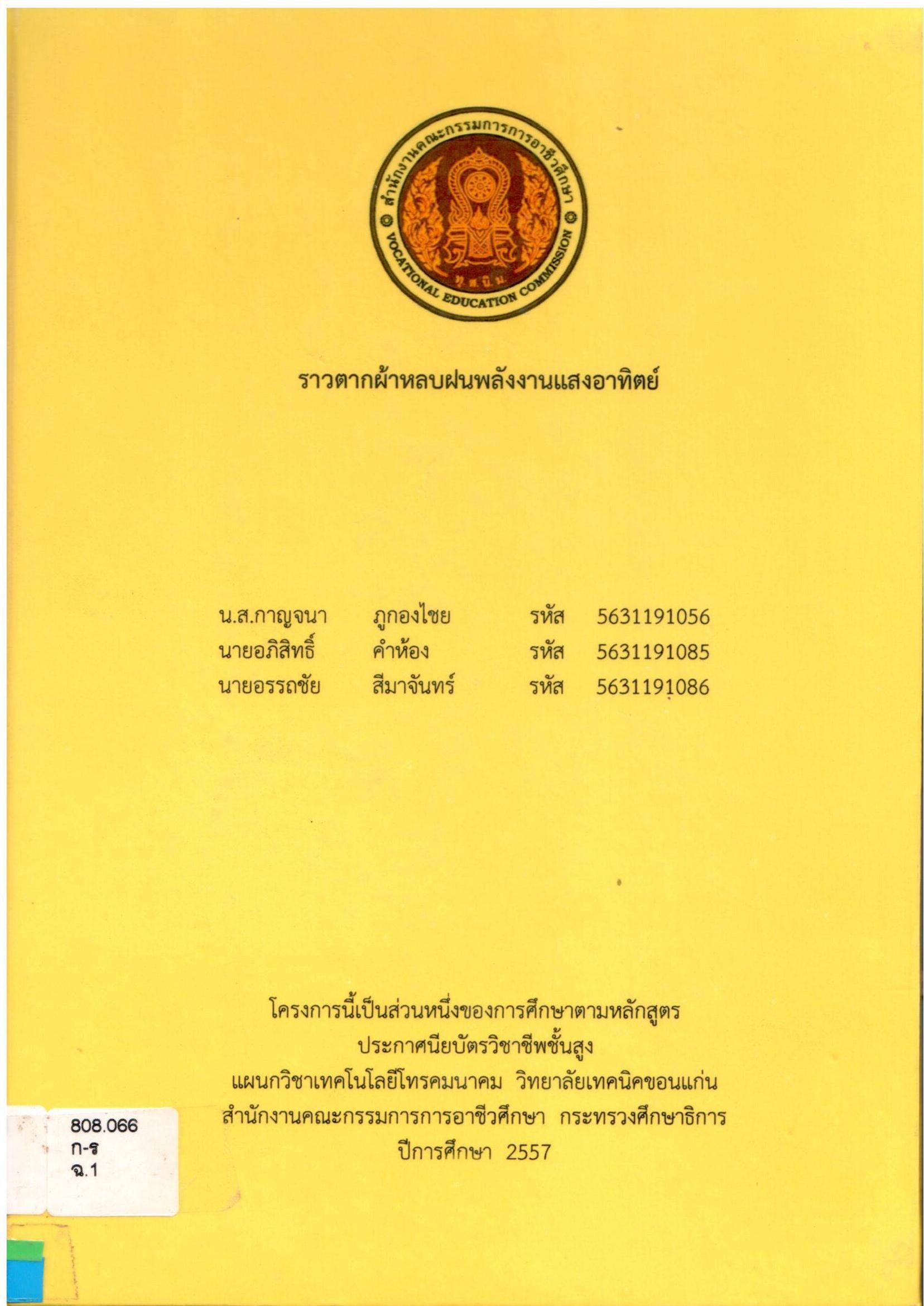 สำนักงานคณะกรรมการการอาชีวศึกษา
VOCATIONAL EDUCATION COMMISSION

ราวตากผ้าหลบฝนพลังงานแสงอาทิตย์

น.ส.กาญจนา ภูกองไชย รหัส 5631191056
นายอภิสิทธิ์ คำห้อง รหัส 5631191085
นายอรรถชัย สีมาจันทร์ รหัส 5631191086

โครงการนี้เป็นส่วนหนึ่งของการศึกษาตามหลักสูตร
ประกาศนียบัตรวิชาชีพชั้นสูง
แผนกวิชาเทคโนโลยีโทรคมนาคม วิทยาลัยเทคนิคขอนแก่น
สำนักงานคณะกรรมการการอาชีวศึกษา กระทรวงศึกษาธิการ
ปีการศึกษา 2557

808.066
ก-ร
ฉ.1